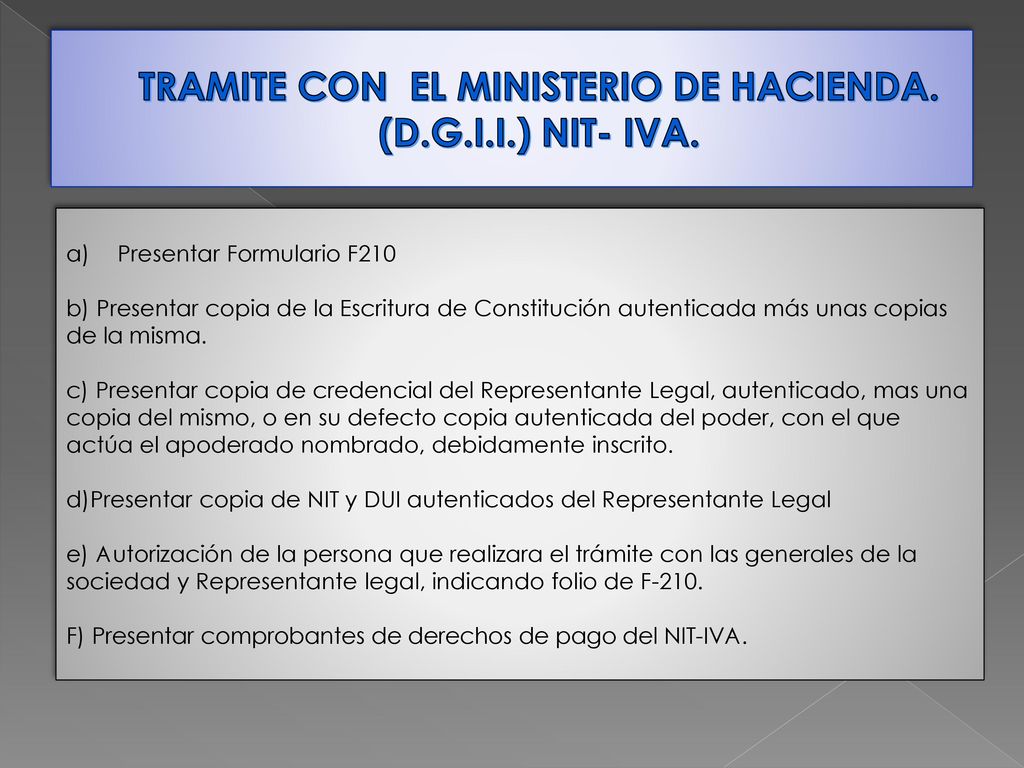 TRAMITE CON EL MINISTERIO DE HACIENDA. (D.G.I.I.) NIT- IVA.

a) Presentar Formulario F210

b) Presentar copia de la Escritura de Constitución autenticada más unas copias de la misma.

c) Presentar copia de credencial del Representante Legal, autenticado, mas una copia del mismo, o en su defecto copia autenticada del poder, con el que actúa el apoderado nombrado, debidamente inscrito.

d)Presentar copia de NIT y DUI autenticados del Representante Legal

e) Autorización de la persona que realizara el trámite con las generales de la sociedad y Representante legal, indicando folio de F-210.

F) Presentar comprobantes de derechos de pago del NIT-IVA.